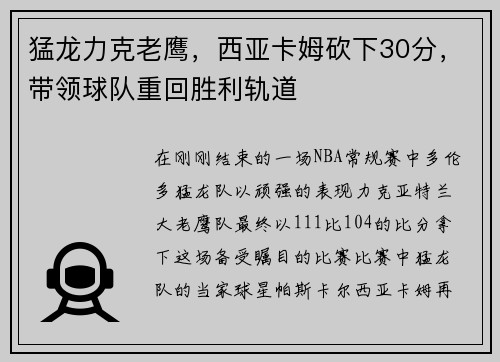 猛龙力克老鹰，西亚卡姆砍下30分，带领球队重回胜利轨道

在刚刚结束的一场NBA常规赛中多伦多猛龙队以顽强的表现力克亚特兰大老鹰队最终以111比104的比分拿下这场备受瞩目的比赛比赛中猛龙队的当家球星帕斯卡尔西亚卡姆再